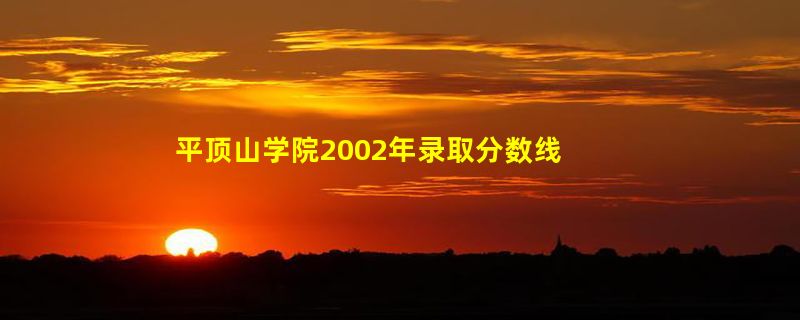 平顶山学院2002年录取分数线